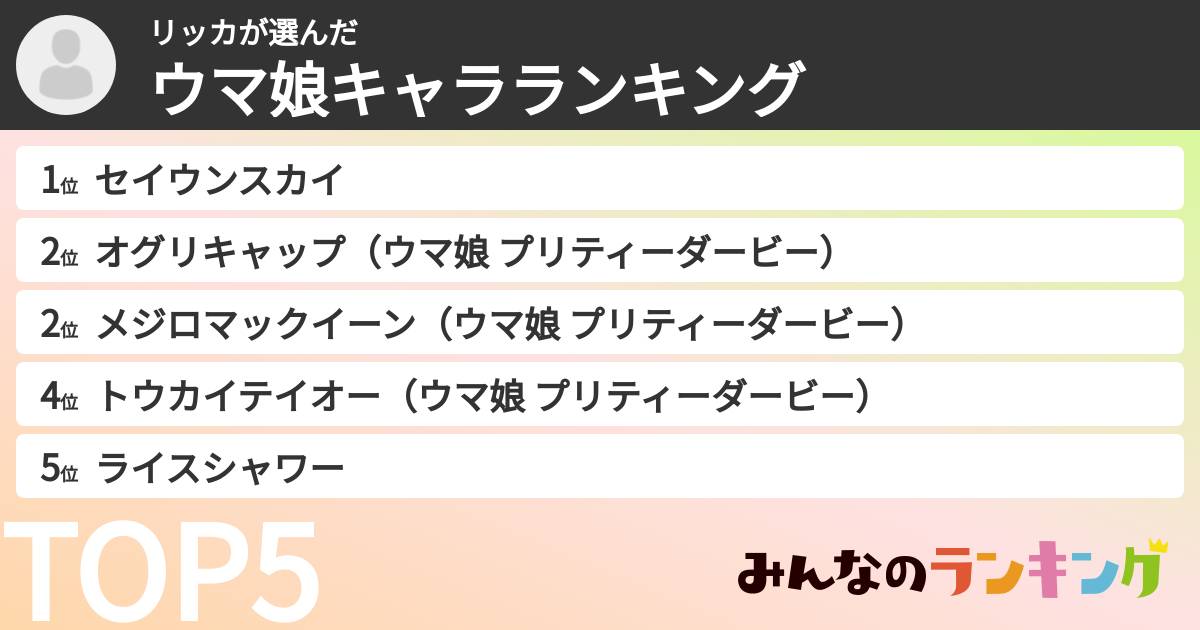 リッカが選んだ
ウマ娘キャラランキング

1位 セイウンスカイ
2位 オグリキャップ（ウマ娘 プリティーダービー）
2位 メジロマックイーン（ウマ娘 プリティーダービー）
4位 トウカイテイオー（ウマ娘 プリティーダービー）
5位 ライスシャワー

TOP5

みんなのランキング